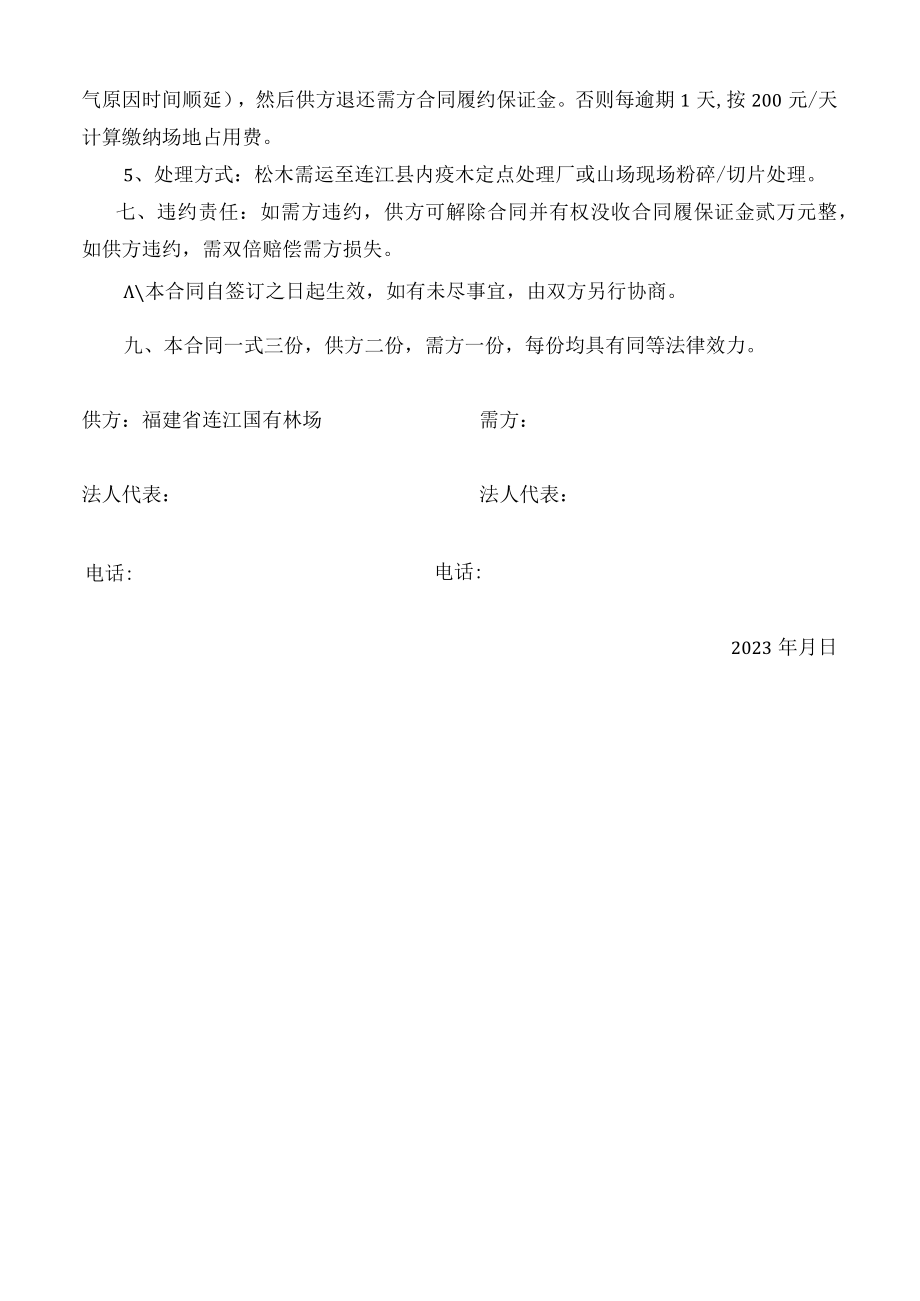 气原因时间顺延），然后供方退还需方合同履约保证金。否则每逾期1天，按200元/天计算缴纳场地占用费。

5、处理方式：松木需运至连江县内疫木定点处理厂或山场现场粉碎/切片处理。

七、违约责任：如需方违约，供方可解除合同并有权没收合同履保证金贰万元整，如供方违约，需双倍赔偿需方损失。

Λ\本合同自签订之日起生效，如有未尽事宜，由双方另行协商。

九、本合同一式三份，供方二份，需方一份，每份均具有同等法律效力。

供方：福建省连江国有林场

需方：

法人代表：

法人代表：

电话:

电话:

2023年月日